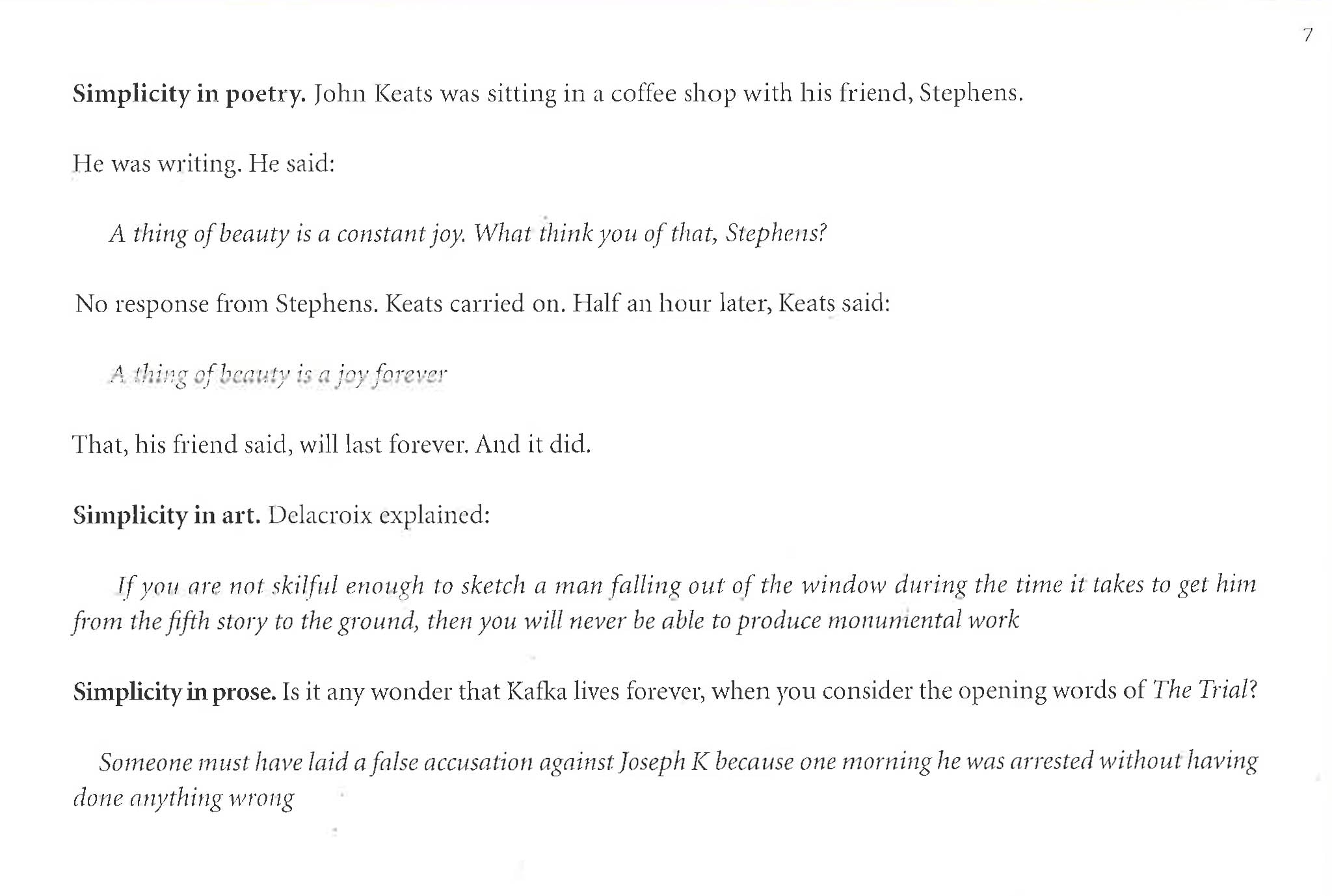 7

Simplicity in poetry. John Keats was sitting in a coffee shop with his friend, Stephens.

He was writing. He said:

A thing of beauty is a constant joy. What think you of that, Stephens?

No response from Stephens. Keats carried on. Half an hour later, Keats said:

A thing of beauty is a joy forever

That, his friend said, will last forever. And it did.

Simplicity in art. Delacroix explained:

If you are not skilful enough to sketch a man falling out of the window during the time it takes to get him from the fifth story to the ground, then you will never be able to produce monumental work

Simplicity in prose. Is it any wonder that Kafka lives forever, when you consider the opening words of The Trial?

Someone must have laid a false accusation against Joseph K because one morning he was arrested without having done anything wrong